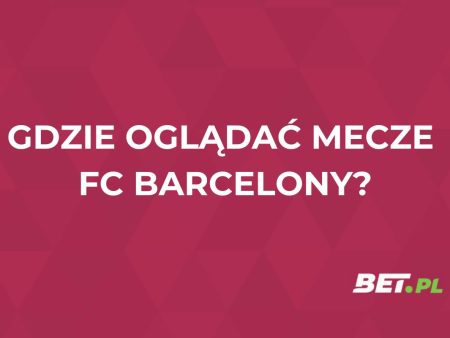 GDZIE OGLĄDAĆ MECZE FC BARCELONY?

BET.PL